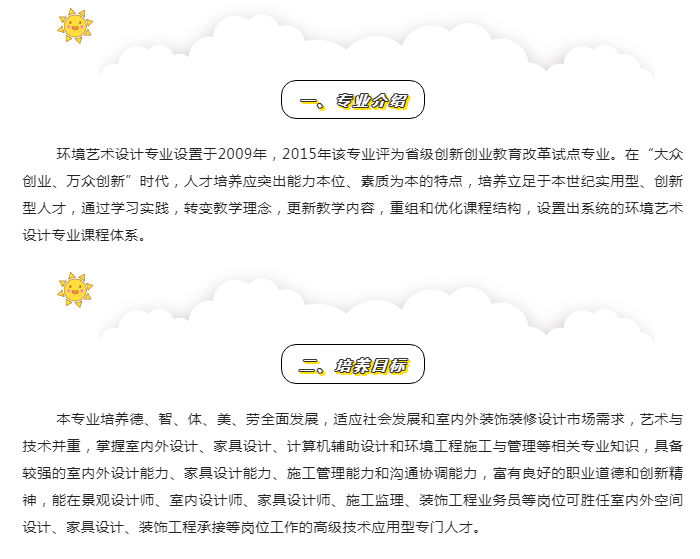 一、专业介绍

环境艺术设计专业设置于2009年，2015年该专业评为省级创新创业教育改革试点专业。在“大众创业、万众创新”时代，人才培养应突出能力本位、素质为本的特点，培养立足于本世纪实用型、创新型人才，通过学习实践，转变教学理念，更新教学内容，重组和优化课程结构，设置出系统的环境艺术设计专业课程体系。

二、培养目标

本专业培养德、智、体、美、劳全面发展，适应社会发展和室内外装饰装修设计市场需求，艺术与技术并重，掌握室内外设计、家具设计、计算机辅助设计和环境工程施工与管理等相关专业知识，具备较强的室内外设计能力、家具设计能力、施工管理能力和沟通协调能力，富有良好的职业道德和创新精神，能在景观设计师、室内设计师、家具设计师、施工监理、装饰工程业务员等岗位可胜任室内外空间设计、家具设计、装饰工程承接等岗位工作的高级技术应用型专门人才。